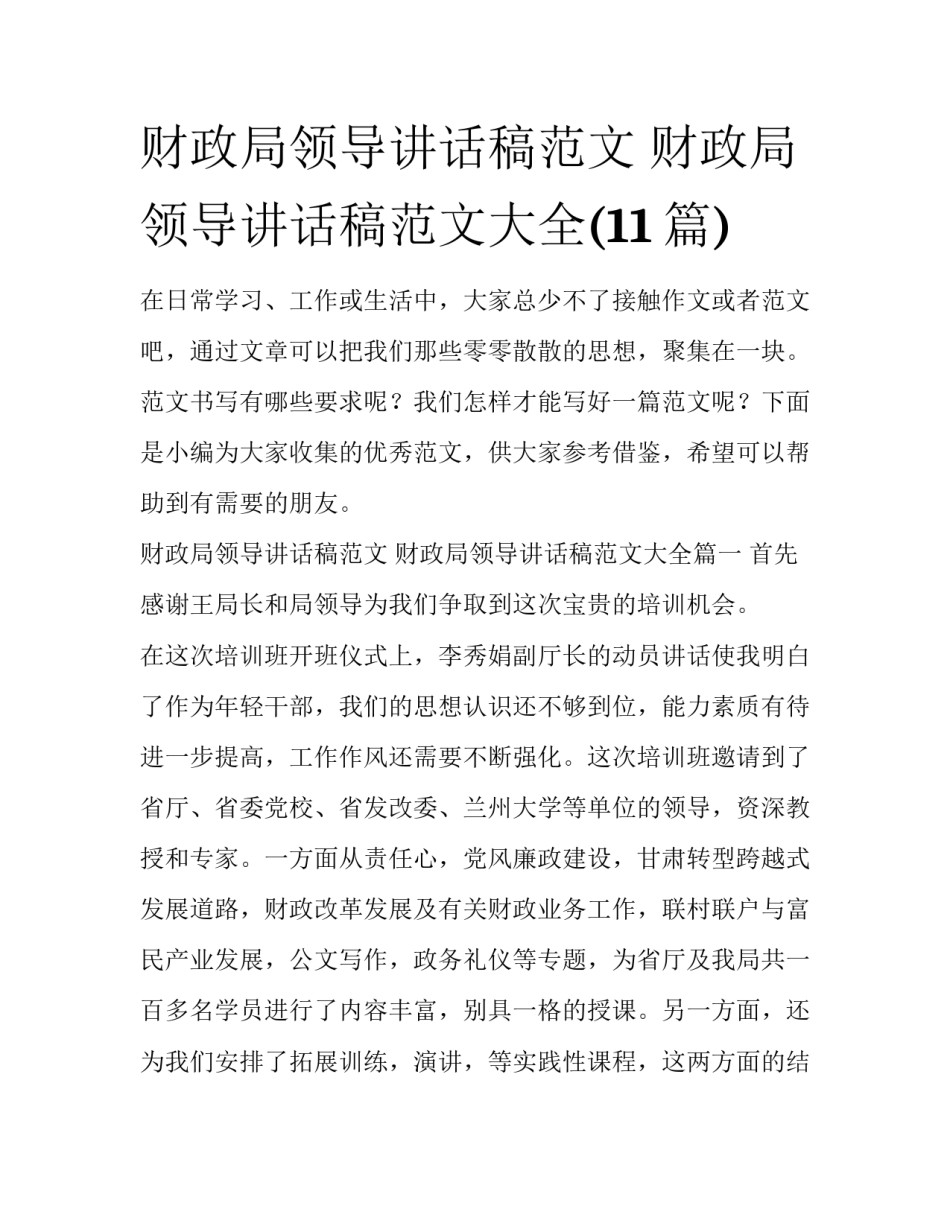 财政局领导讲话稿范文 财政局领导讲话稿范文大全(11 篇)

在日常学习、工作或生活中，大家总少不了接触作文或者范文吧，通过文章可以把我们那些零零散散的思想，聚集在一块。范文书写有哪些要求呢？我们怎样才能写好一篇范文呢？下面是小编为大家收集的优秀范文，供大家参考借鉴，希望可以帮助到有需要的朋友。

财政局领导讲话稿范文 财政局领导讲话稿范文大全篇一 首先感谢王局长和局领导为我们争取到这次宝贵的培训机会。

在这次培训班开班仪式上，李秀娟副厅长的动员讲话使我明白了作为年轻干部，我们的思想认识还不够到位，能力素质有待进一步提高，工作作风还需要不断强化。这次培训班邀请到了省厅、省委党校、省发改委、兰州大学等单位的领导，资深教授和专家。一方面从责任心，党风廉政建设，甘肃转型跨越式发展道路，财政改革发展及有关财政业务工作，联村联户与富民产业发展，公文写作，政务礼仪等专题，为省厅及我局共一百多名学员进行了内容丰富，别具一格的授课。另一方面，还为我们安排了拓展训练，演讲，等实践性课程，这两方面的结